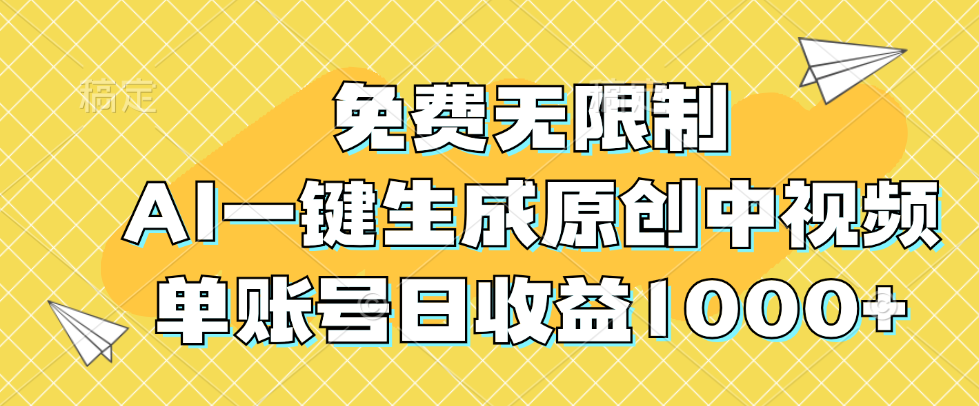 稿定

免费无限制
AI一键生成原创中视频
单账号日收益1000+